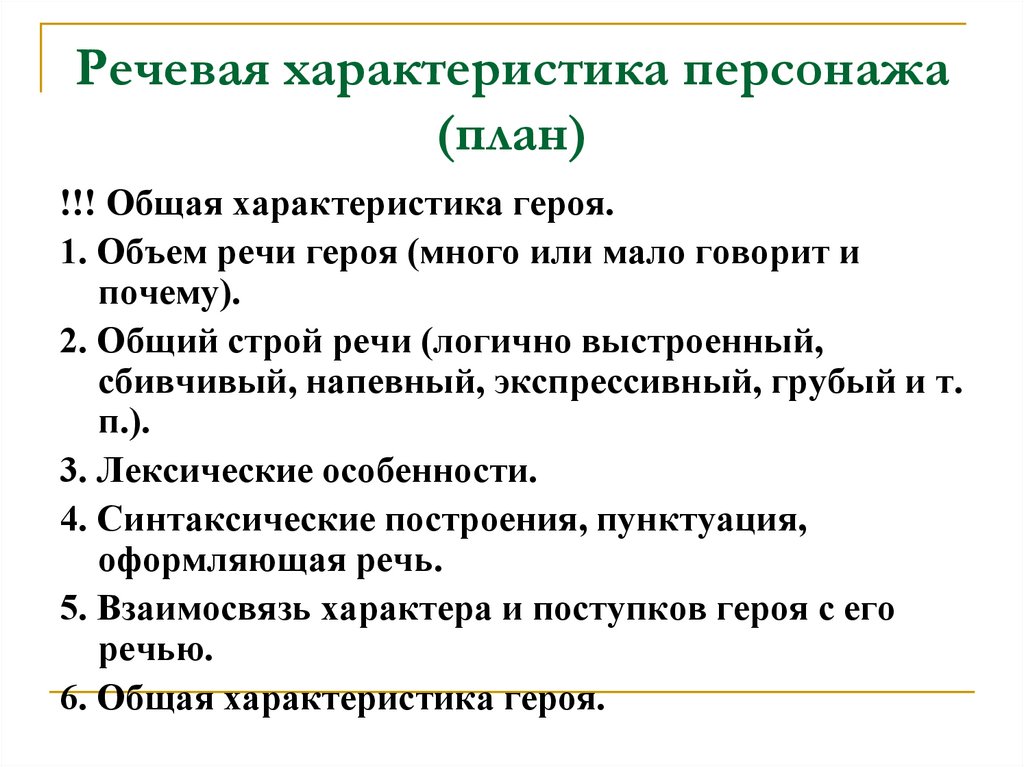 Речевая характеристика персонажа (план)

!!! Общая характеристика героя.

1. Объем речи героя (много или мало говорит и почему).

2. Общий строй речи (логично выстроенный, сбивчивый, напевный, экспрессивный, грубый и т. п.).

3. Лексические особенности.

4. Синтаксические построения, пунктуация, оформляющая речь.

5. Взаимосвязь характера и поступков героя с его речью.

6. Общая характеристика героя.